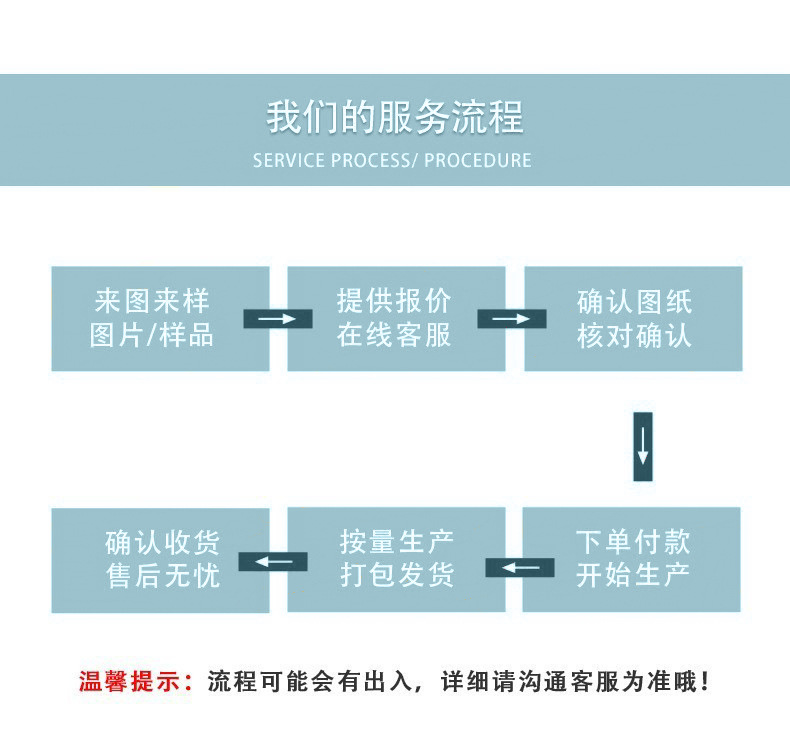 我们的服务流程
SERVICE PROCESS/ PROCEDURE

来图来样
图片/样品

提供报价
在线客服

确认图纸
核对确认

下单付款
开始生产

按量生产
打包发货

确认收货
售后无忧

温馨提示：流程可能会有出入，详细请沟通客服为准哦！